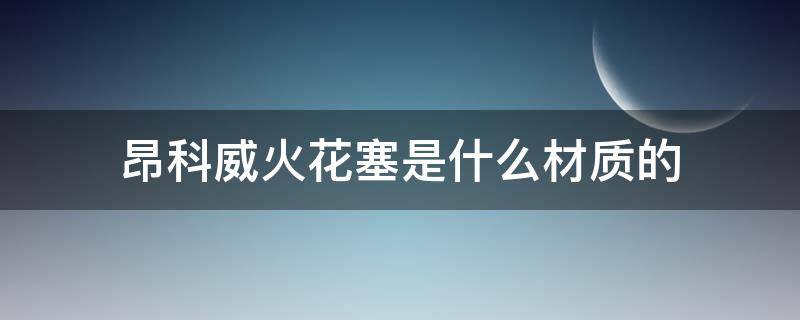 昂科威火花塞是什么材质的